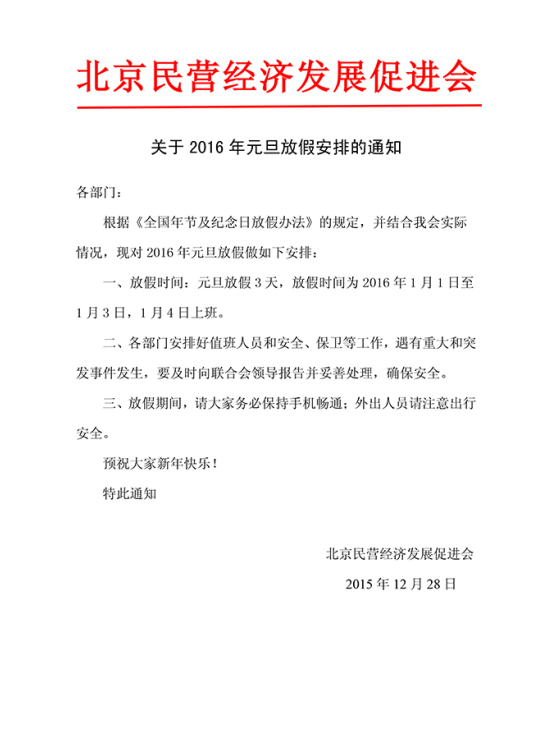 北京民营经济发展促进会

关于 2016 年元旦放假安排的通知

各部门：

根据《全国年节及纪念日放假办法》的规定，并结合我会实际情况，现对 2016 年元旦放假做如下安排：

一、放假时间：元旦放假 3 天，放假时间为 2016 年 1 月 1 日至 1 月 3 日，1 月 4 日上班。

二、各部门安排好值班人员和安全、保卫等工作，遇有重大和突发事件发生，要及时向联合会领导报告并妥善处理，确保安全。

三、放假期间，请大家务必保持手机畅通；外出人员请注意出行安全。

预祝大家新年快乐！

特此通知

北京民营经济发展促进会

2015 年 12 月 28 日